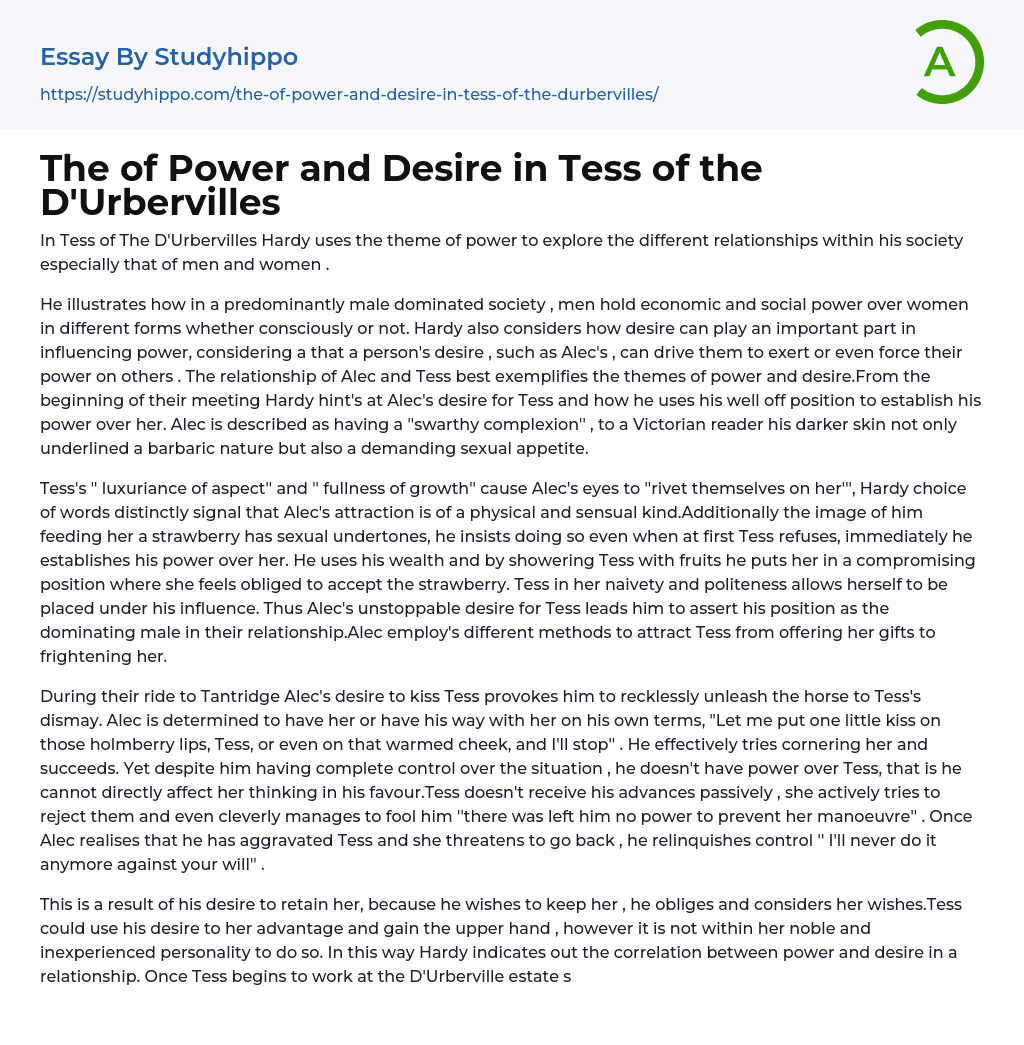 Essay By Studyhippo

https://studyhippo.com/the-of-power-and-desire-in-tess-of-the-durbervilles/

A

The of Power and Desire in Tess of the D'Urbervilles

In Tess of The D'Urbervilles Hardy uses the theme of power to explore the different relationships within his society especially that of men and women .

He illustrates how in a predominantly male dominated society , men hold economic and social power over women in different forms whether consciously or not. Hardy also considers how desire can play an important part in influencing power, considering a that a person's desire , such as Alec's , can drive them to exert or even force their power on others . The relationship of Alec and Tess best exemplifies the themes of power and desire.From the beginning of their meeting Hardy hint's at Alec's desire for Tess and how he uses his well off position to establish his power over her. Alec is described as having a "swarthy complexion" , to a Victorian reader his darker skin not only underlined a barbaric nature but also a demanding sexual appetite.

Tess's " luxuriance of aspect" and " fullness of growth" cause Alec's eyes to "rivet themselves on her'", Hardy choice of words distinctly signal that Alec's attraction is of a physical and sensual kind.Additionally the image of him feeding her a strawberry has sexual undertones, he insists doing so even when at first Tess refuses, immediately he establishes his power over her. He uses his wealth and by showering Tess with fruits he puts her in a compromising position where she feels obliged to accept the strawberry. Tess in her naivety and politeness allows herself to be placed under his influence. Thus Alec's unstoppable desire for Tess leads him to assert his position as the dominating male in their relationship.Alec employ's different methods to attract Tess from offering her gifts to frightening her.

During their ride to Tantridge Alec's desire to kiss Tess provokes him to recklessly unleash the horse to Tess's dismay. Alec is determined to have her or have his way with her on his own terms, "Let me put one little kiss on those holmberry lips, Tess, or even on that warmed cheek, and I'll stop" . He effectively tries cornering her and succeeds. Yet despite him having complete control over the situation , he doesn't have power over Tess, that is he cannot directly affect her thinking in his favour.Tess doesn't receive his advances passively , she actively tries to reject them and even cleverly manages to fool him "there was left him no power to prevent her manoeuvre" . Once Alec realises that he has aggravated Tess and she threatens to go back , he relinquishes control " I'll never do it anymore against your will" .

This is a result of his desire to retain her, because he wishes to keep her , he obliges and considers her wishes.Tess could use his desire to her advantage and gain the upper hand , however it is not within her noble and inexperienced personality to do so. In this way Hardy indicates out the correlation between power and desire in a relationship. Once Tess begins to work at the D'Urberville estate s